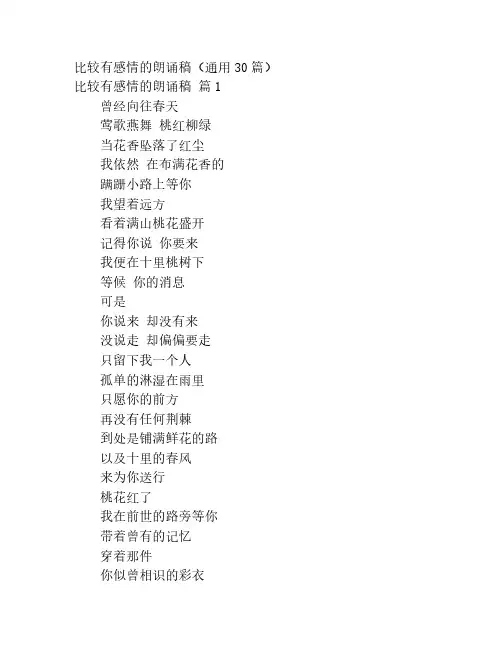 比较有感情的朗诵稿（通用 30 篇）
比较有感情的朗诵稿 篇 1

曾经向往春天
莺歌燕舞 桃红柳绿
当花香坠落了红尘
我依然 在布满花香的
蹒跚小路上等你
我望着远方
看着满山桃花盛开
记得你说 你要来
我便在十里桃树下
等候 你的消息
可是
你说来 却没有来
没说走 却偏偏要走
只留下我一个人
孤单的淋湿在雨里
只愿你的前方
再没有任何荆棘
到处是铺满鲜花的路
以及十里的春风
来为你送行
桃花红了
我在前世的路旁等你
带着曾有的记忆
穿着那件
你似曾相识的彩衣